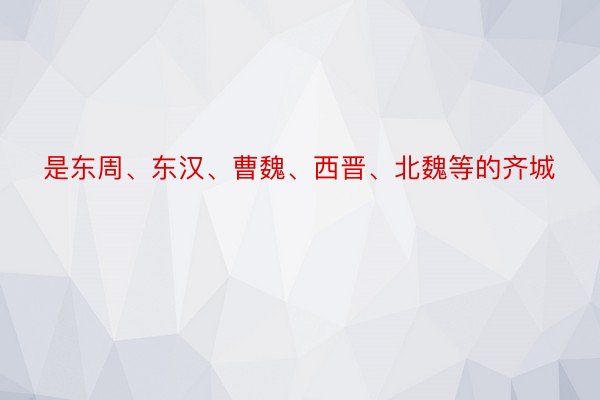 是东周、东汉、曹魏、西晋、北魏等的齐城